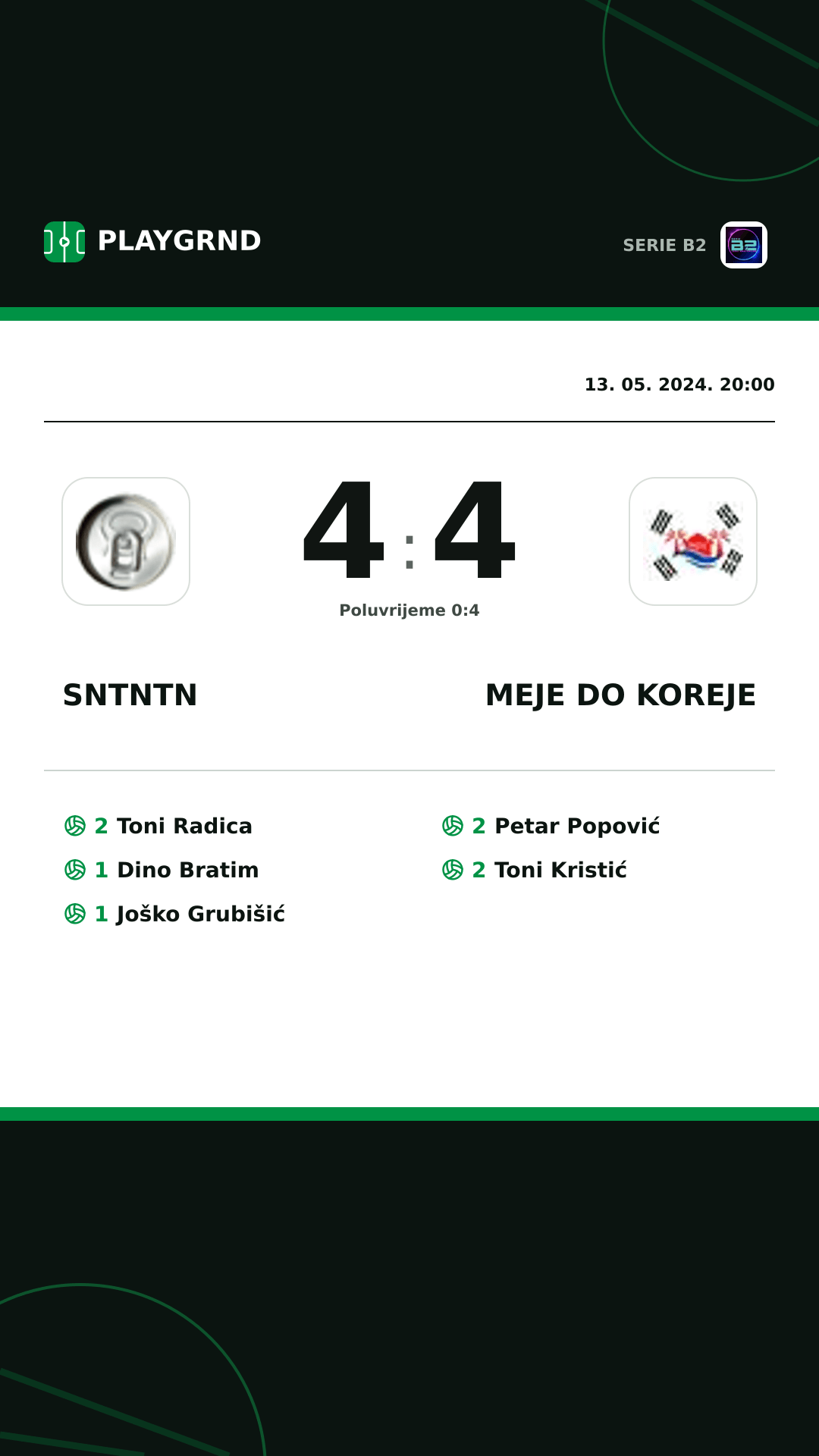 PLAYGRND

SERIE B2

13. 05. 2024. 20:00

4 : 4

Poluvrijeme 0:4

SNTNTN

MEJE DO KOREJE

2 Toni Radica
1 Dino Bratim
1 Joško Grubišić

2 Petar Popović
2 Toni Kristić